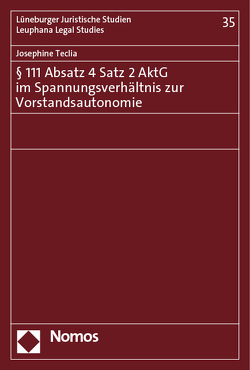 Lüneburger Juristische Studien
Leuphana Legal Studies

35

Josephine Teclia

§ 111 Absatz 4 Satz 2 AktG im Spannungsverhältnis zur Vorstandsautonomie

Nomos